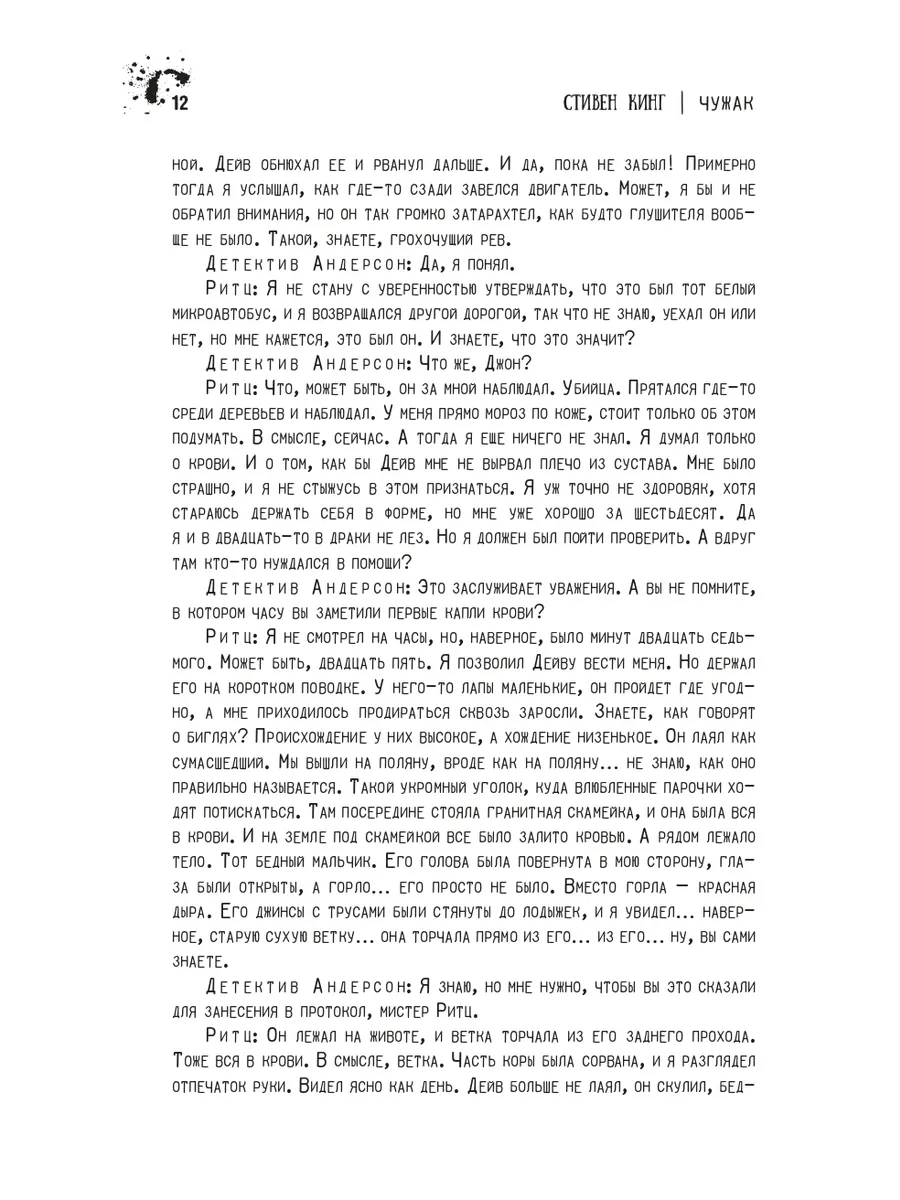 12

СТИВЕН КИНГ | ЧУЖАК

ной. Дейв обнюхал ее и рванул дальше. И да, пока не забыл! Примерно тогда я услышал, как где-то сзади завелся двигатель. Может, я бы и не обратил внимания, но он так громко затарахтел, как будто глушителя вообще не было. Такой, знаете, грохочущий рев.

Детектив Андерсон: Да, я понял.

Ритц: Я не стану с уверенностью утверждать, что это был тот белый микроавтобус, и я возвращался другой дорогой, так что не знаю, уехал он или нет, но мне кажется, это был он. И знаете, что это значит?

Детектив Андерсон: Что же, Джон?

Ритц: Что, может быть, он за мной наблюдал. Убийца. Прятался где-то среди деревьев и наблюдал. У меня прямо мороз по коже, стоит только об этом подумать. В смысле, сейчас. А тогда я еще ничего не знал. Я думал только о крови. И о том, как бы Дейв мне не вырвал плечо из сустава. Мне было страшно, и я не стыжусь в этом признаться. Я уж точно не здоровяк, хотя стараюсь держать себя в форме, но мне уже хорошо за шестьдесят. Да я и в двадцать-то в драки не лез. Но я должен был пойти проверить. А вдруг там кто-то нуждался в помощи?

Детектив Андерсон: Это заслуживает уважения. А вы не помните, в котором часу вы заметили первые капли крови?

Ритц: Я не смотрел на часы, но, наверное, было минут двадцать седьмого. Может быть, двадцать пять. Я позволил Дейву вести меня. Но держал его на коротком поводке. У него-то лапы маленькие, он пройдет где угодно, а мне приходилось продираться сквозь заросли. Знаете, как говорят о биглях? Происхождение у них высокое, а хождение низенькое. Он лаял как сумасшедший. Мы вышли на поляну, вроде как на поляну... не знаю, как оно правильно называется. Такой укромный уголок, куда влюбленные парочки ходят потискаться. Там посередине стояла гранитная скамейка, и она была вся в крови. И на земле под скамейкой все было залито кровью. А рядом лежало тело. Тот бедный мальчик. Его голова была повернута в мою сторону, глаза были открыты, а горло... его просто не было. Вместо горла — красная дыра. Его джинсы с трусами были стянуты до лодыжек, и я увидел... наверное, старую сухую ветку... она торчала прямо из его... из его... ну, вы сами знаете.

Детектив Андерсон: Я знаю, но мне нужно, чтобы вы это сказали для занесения в протокол, мистер Ритц.

Ритц: Он лежал на животе, и ветка торчала из его заднего прохода. Тоже вся в крови. В смысле, ветка. Часть коры была сорвана, и я разглядел отпечаток руки. Видел ясно как день. Дейв больше не лаял, он скулил, бед-